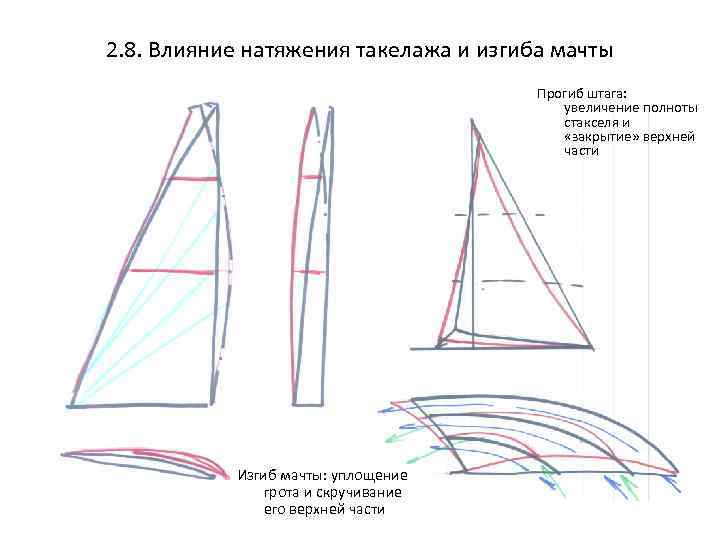 2.8. Влияние натяжения такелажа и изгиба мачты

Прогиб штага:
увеличение полноты стакселя и «закрытие» верхней части

Изгиб мачты: уплощение грота и скручивание его верхней части